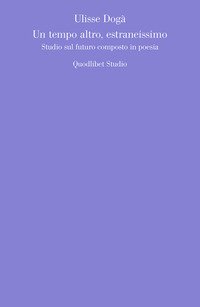 Ulisse Dogà
Un tempo altro, estraneissimo
Studio sul futuro composto in poesia

Quodlibet Studio